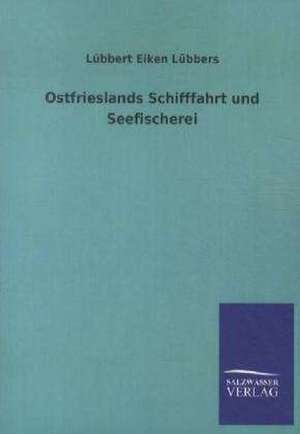 Lübbert Eiken Lübbers

Ostfrieslands Schifffahrt und Seefischerei

SALZWASSER VERLAG